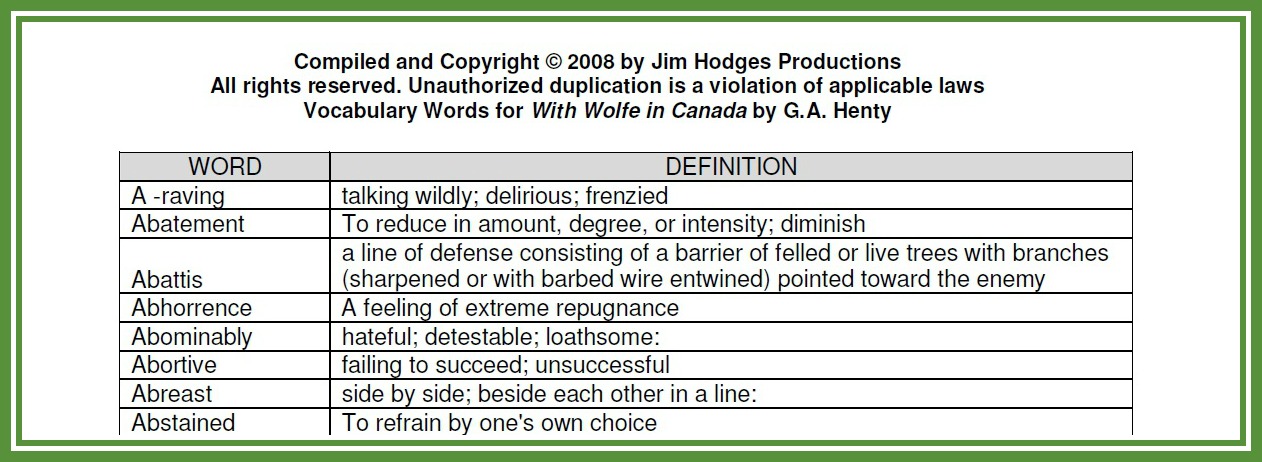 Compiled and Copyright © 2008 by Jim Hodges Productions
All rights reserved. Unauthorized duplication is a violation of applicable laws
Vocabulary Words for With Wolfe in Canada by G.A. Henty

| WORD | DEFINITION |
|---|---|
| A -raving | talking wildly; delirious; frenzied |
| Abatement | To reduce in amount, degree, or intensity; diminish |
| Abattis | a line of defense consisting of a barrier of felled or live trees with branches (sharpened or with barbed wire entwined) pointed toward the enemy |
| Abhorrence | A feeling of extreme repugnance |
| Abominably | hateful; detestable; loathsome: |
| Abortive | failing to succeed; unsuccessful |
| Abreast | side by side; beside each other in a line: |
| Abstained | To refrain by one's own choice |